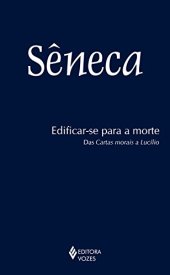 Sêneca

Edificar-se para a morte
Das Cartas morais a Lucílio

EDITORA VOZES